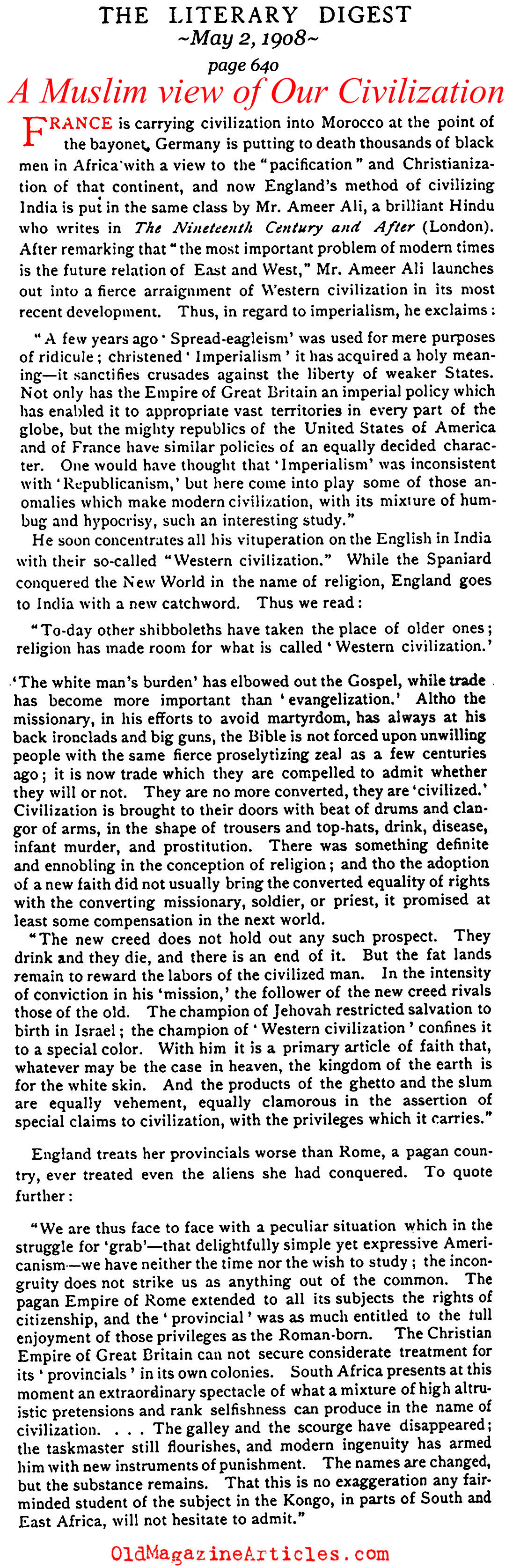 THE LITERARY DIGEST
~May 2, 1908~
page 640

A Muslim view of Our Civilization

FRANCE is carrying civilization into Morocco at the point of the bayonet, Germany is putting to death thousands of black men in Africa with a view to the "pacification" and Christianization of that continent, and now England's method of civilizing India is put in the same class by Mr. Ameer Ali, a brilliant Hindu who writes in The Nineteenth Century and After (London). After remarking that "the most important problem of modern times is the future relation of East and West," Mr. Ameer Ali launches out into a fierce arraignment of Western civilization in its most recent development. Thus, in regard to imperialism, he exclaims:

"A few years ago 'Spread-eagleism' was used for mere purposes of ridicule; christened 'Imperialism' it has acquired a holy meaning—it sanctifies crusades against the liberty of weaker States. Not only has the Empire of Great Britain an imperial policy which has enabled it to appropriate vast territories in every part of the globe, but the mighty republics of the United States of America and of France have similar policies of an equally decided character. One would have thought that 'Imperialism' was inconsistent with 'Republicanism,' but here come into play some of those anomalies which make modern civilization, with its mixture of humbug and hypocrisy, such an interesting study."

He soon concentrates all his vituperation on the English in India with their so-called "Western civilization." While the Spaniard conquered the New World in the name of religion, England goes to India with a new catchword. Thus we read:

"To-day other shibboleths have taken the place of older ones; religion has made room for what is called 'Western civilization.'

'The white man's burden' has elbowed out the Gospel, while trade has become more important than 'evangelization.' Altho the missionary, in his efforts to avoid martyrdom, has always at his back ironclads and big guns, the Bible is not forced upon unwilling people with the same fierce proselytizing zeal as a few centuries ago; it is now trade which they are compelled to admit whether they will or not. They are no more converted, they are 'civilized.' Civilization is brought to their doors with beat of drums and clangor of arms, in the shape of trousers and top-hats, drink, disease, infant murder, and prostitution. There was something definite and ennobling in the conception of religion; and tho the adoption of a new faith did not usually bring the converted equality of rights with the converting missionary, soldier, or priest, it promised at least some compensation in the next world.

"The new creed does not hold out any such prospect. They drink and they die, and there is an end of it. But the fat lands remain to reward the labors of the civilized man. In the intensity of conviction in his 'mission,' the follower of the new creed rivals those of the old. The champion of Jehovah restricted salvation to birth in Israel; the champion of 'Western civilization' confines it to a special color. With him it is a primary article of faith that, whatever may be the case in heaven, the kingdom of the earth is for the white skin. And the products of the ghetto and the slum are equally vehement, equally clamorous in the assertion of special claims to civilization, with the privileges which it carries."

England treats her provincials worse than Rome, a pagan country, ever treated even the aliens she had conquered. To quote further:

"We are thus face to face with a peculiar situation which in the struggle for 'grab'—that delightfully simple yet expressive Americanism—we have neither the time nor the wish to study; the incongruity does not strike us as anything out of the common. The pagan Empire of Rome extended to all its subjects the rights of citizenship, and the 'provincial' was as much entitled to the full enjoyment of those privileges as the Roman-born. The Christian Empire of Great Britain can not secure considerate treatment for its 'provincials' in its own colonies. South Africa presents at this moment an extraordinary spectacle of what a mixture of high altruistic pretensions and rank selfishness can produce in the name of civilization. . . . The galley and the scourge have disappeared; the taskmaster still flourishes, and modern ingenuity has armed him with new instruments of punishment. The names are changed, but the substance remains. That this is no exaggeration any fair-minded student of the subject in the Kongo, in parts of South and East Africa, will not hesitate to admit."

OldMagazineArticles.com